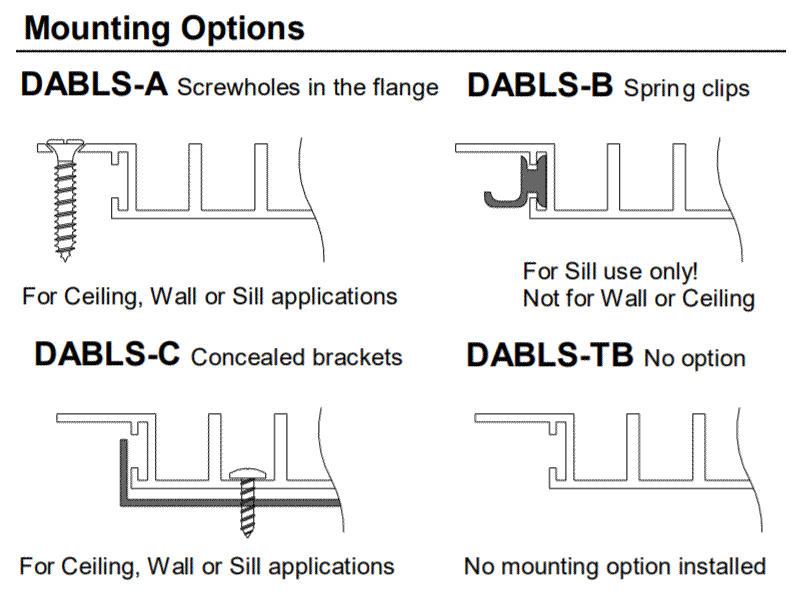 Mounting Options

DABLS-A Screwholes in the flange

For Ceiling, Wall or Sill applications

DABLS-B Spring clips

For Sill use only!
Not for Wall or Ceiling

DABLS-C Concealed brackets

For Ceiling, Wall or Sill applications

DABLS-TB No option

No mounting option installed